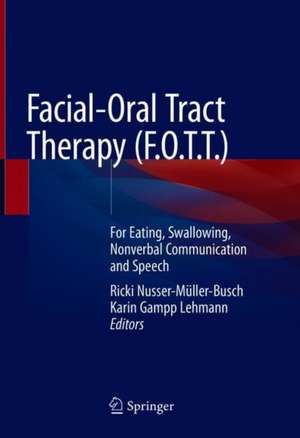 Facial-Oral Tract Therapy (F.O.T.T.)

For Eating, Swallowing, Nonverbal Communication and Speech

Ricki Nusser-Müller-Busch
Karin Gampp Lehmann
Editors

Springer